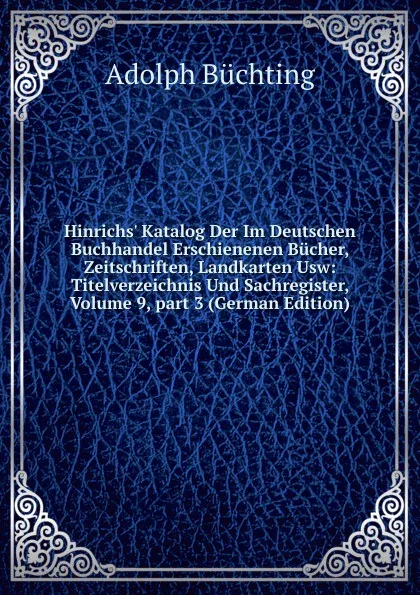 Adolph Büchting

Hinrichs' Katalog Der Im Deutschen Buchhandel Erschienenen Bücher, Zeitschriften, Landkarten Usw: Titelverzeichnis Und Sachregister, Volume 9, part 3 (German Edition)